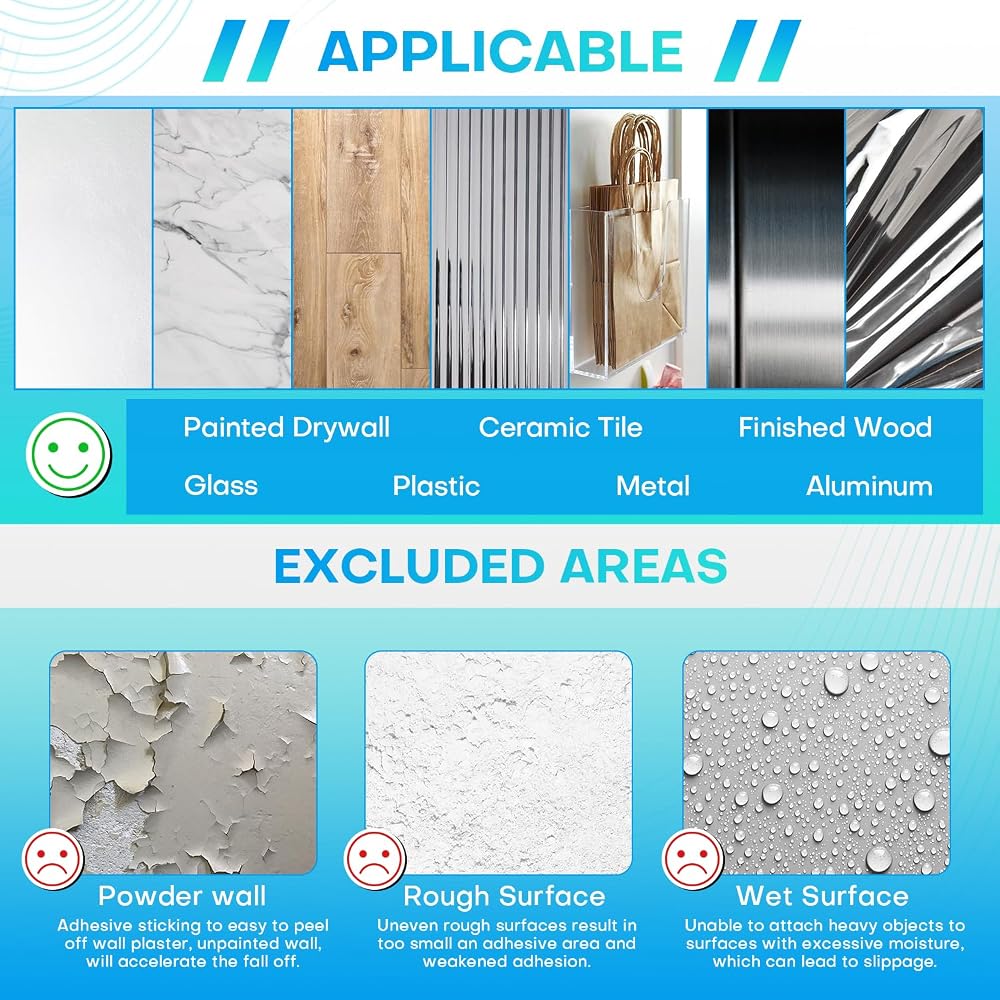 // APPLICABLE //

Painted Drywall

Ceramic Tile

Finished Wood

Glass

Plastic

Metal

Aluminum

EXCLUDED AREAS

Powder wall

Adhesive sticking to easy to peel off wall plaster, unpainted wall, will accelerate the fall off.

Rough Surface

Uneven rough surfaces result in too small an adhesive area and weakened adhesion.

Wet Surface

Unable to attach heavy objects to surfaces with excessive moisture, which can lead to slippage.